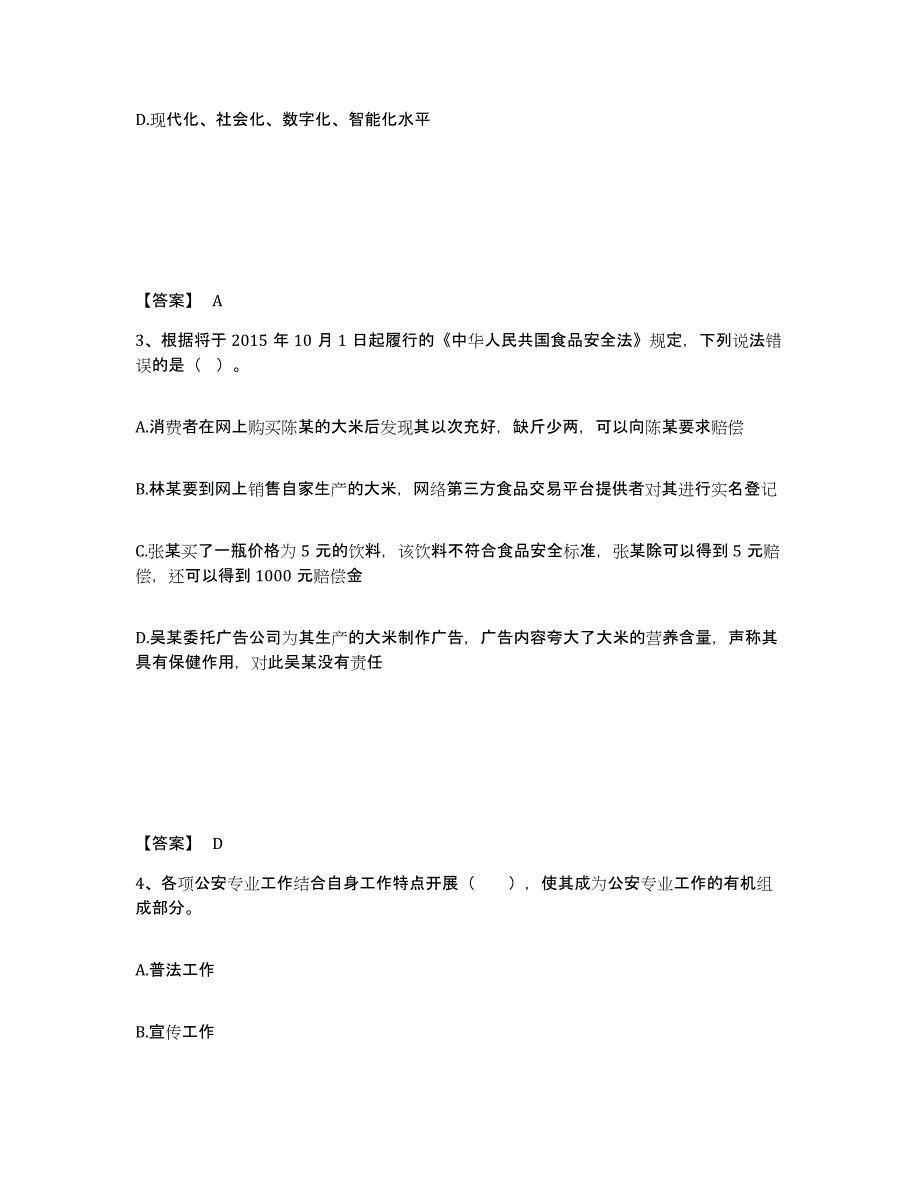 D.现代化、社会化、数字化、智能化水平

【答案】 A

3、根据将于 2015 年 10 月 1 日起履行的《中华人民共国食品安全法》规定，下列说法错误的是（ ）。

A.消费者在网上购买陈某的大米后发现其以次充好，缺斤少两，可以向陈某要求赔偿

B.林某要到网上销售自家生产的大米，网络第三方食品交易平台提供者对其进行实名登记

C.张某买了一瓶价格为 5 元的饮料，该饮料不符合食品安全标准，张某除可以得到 5 元赔偿，还可以得到 1000 元赔偿金

D.吴某委托广告公司为其生产的大米制作广告，广告内容夸大了大米的营养含量，声称其具有保健作用，对此吴某没有责任

【答案】 D

4、各项公安专业工作结合自身工作特点开展（ ），使其成为公安专业工作的有机组成部分。

A.普法工作

B.宣传工作